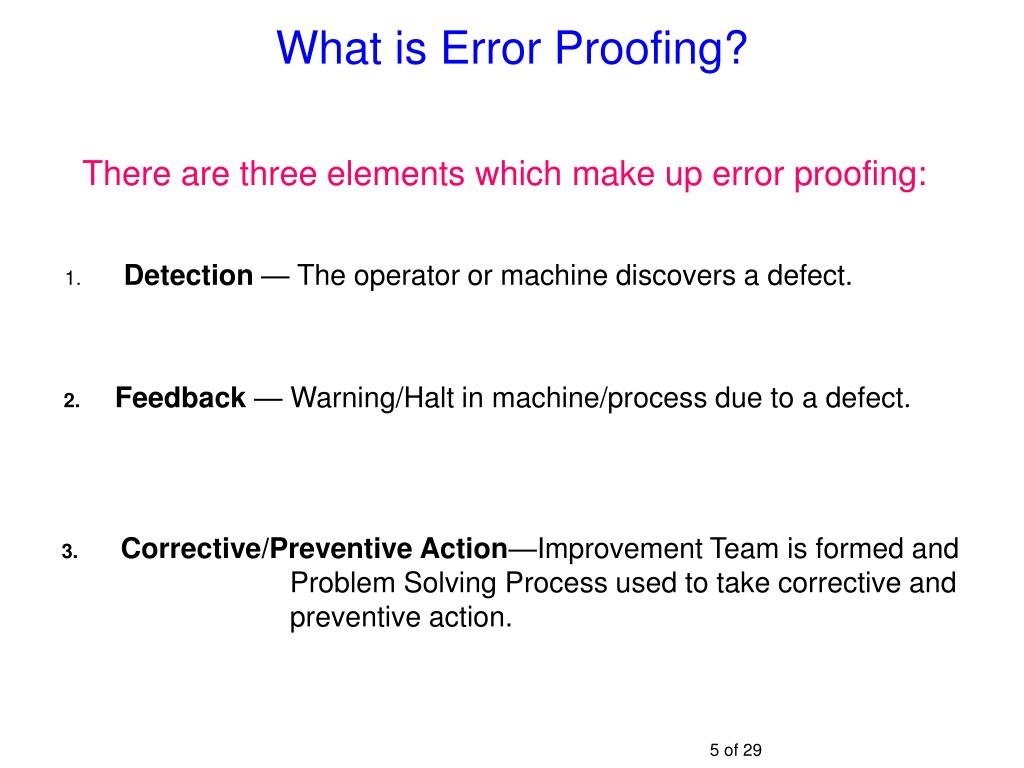 What is Error Proofing?

There are three elements which make up error proofing:

1. Detection — The operator or machine discovers a defect.

2. Feedback — Warning/Halt in machine/process due to a defect.

3. Corrective/Preventive Action—Improvement Team is formed and Problem Solving Process used to take corrective and preventive action.

5 of 29